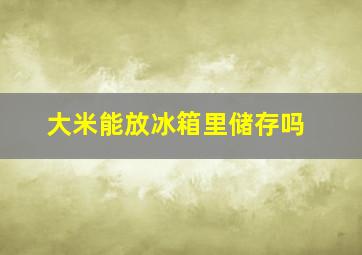 大米能放冰箱里储存吗